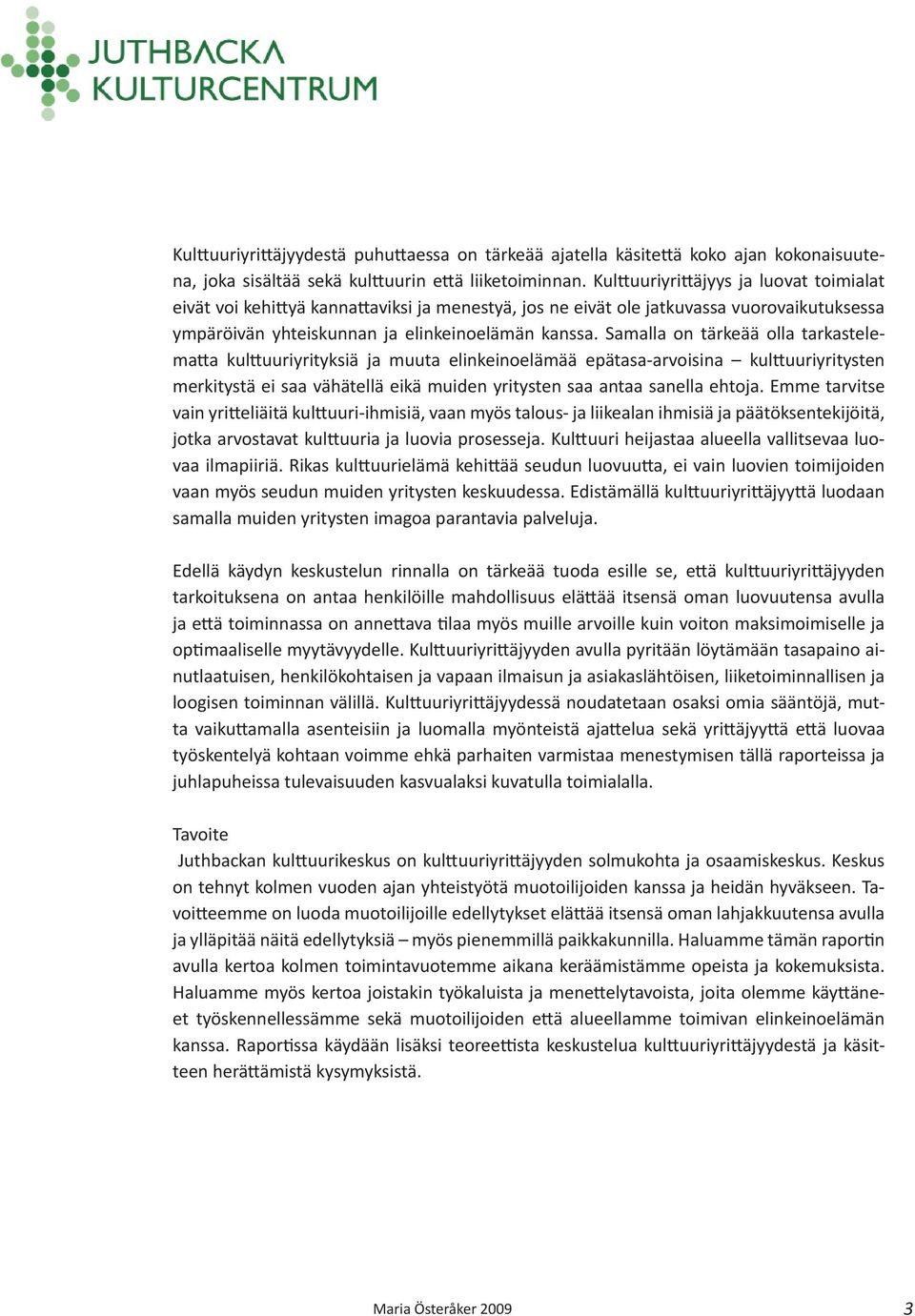 JUTHBACKA KULTURCENTRUM

Kulttuuriyrittäjyydestä puhuttaessa on tärkeää ajatella käsitettä koko ajan kokonaisuutena, joka sisältää sekä kulttuurin että liiketoiminnan. Kulttuuriyrittäjyys ja luovat toimialat eivät voi kehittyä kannattaviksi ja menestyä, jos ne eivät ole jatkuvassa vuorovaikutuksessa ympäröivän yhteiskunnan ja elinkeinoelämän kanssa. Samalla on tärkeää olla tarkastelematta kulttuuriyrityksiä ja muuta elinkeinoelämää epätasa-arvoisina – kulttuuriyritysten merkitystä ei saa vähätellä eikä muiden yritysten saa antaa sanella ehtoja. Emme tarvitse vain yritteliäitä kulttuuri-ihmisiä, vaan myös talous- ja liikealan ihmisiä ja päätöksentekijöitä, jotka arvostavat kulttuuria ja luovia prosesseja. Kulttuuri heijastaa alueella vallitsevaa luovaa ilmapiiriä. Rikas kulttuurielämä kehittää seudun luovuutta, ei vain luovien toimijoiden vaan myös seudun muiden yritysten keskuudessa. Edistämällä kulttuuriyrittäjyyttä luodaan samalla muiden yritysten imagoa parantavia palveluja.

Edellä käydyn keskustelun rinnalla on tärkeää tuoda esille se, että kulttuuriyrittäjyyden tarkoituksena on antaa henkilöille mahdollisuus elättää itsensä oman luovuutensa avulla ja että toiminnassa on annettava tilaa myös muille arvoille kuin voiton maksimoimiselle ja optimaaliselle myytävyydelle. Kulttuuriyrittäjyyden avulla pyritään löytämään tasapaino ainutlaatuisen, henkilökohtaisen ja vapaan ilmaisun ja asiakaslähtöisen, liiketoiminnallisen ja loogisen toiminnan välillä. Kulttuuriyrittäjyydessä noudatetaan osaksi omia sääntöjä, mutta vaikuttamalla asenteisiin ja luomalla myönteistä ajattelua sekä yrittäjyyttä että luovaa työskentelyä kohtaan voimme ehkä parhaiten varmistaa menestymisen tällä raporteissa ja juhlapuheissa tulevaisuuden kasvualaksi kuvatulla toimialalla.

Tavoite
Juthbackan kulttuurikeskus on kulttuuriyrittäjyyden solmukohta ja osaamiskeskus. Keskus on tehnyt kolmen vuoden ajan yhteistyötä muotoilijoiden kanssa ja heidän hyväkseen. Tavoitteemme on luoda muotoilijoille edellytykset elättää itsensä oman lahjakkuutensa avulla ja ylläpitää näitä edellytyksiä – myös pienemmillä paikkakunnilla. Haluamme tämän raportin avulla kertoa kolmen toimintavuotemme aikana keräämistämme opeista ja kokemuksista. Haluamme myös kertoa joistakin työkaluista ja menettelytavoista, joita olemme käyttäneet työskennellessämme sekä muotoilijoiden että alueellamme toimivan elinkeinoelämän kanssa. Raportissa käydään lisäksi teoreettista keskustelua kulttuuriyrittäjyydestä ja käsitteen herättämistä kysymyksistä.

Maria Österåker 2009 3